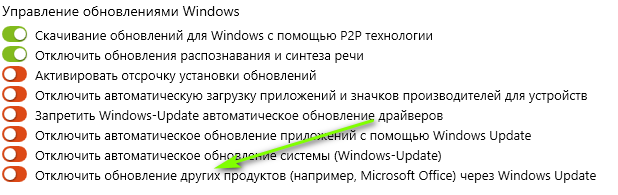 Управление обновлениями Windows

Скачивание обновлений для Windows с помощью P2P технологии

Отключить обновления распознавания и синтеза речи

Активировать отсрочку установки обновлений

Отключить автоматическую загрузку приложений и значков производителей для устройств

Запретить Windows-Update автоматическое обновление драйверов

Отключить автоматическое обновление приложений с помощью Windows Update

Отключить автоматическое обновление системы (Windows-Update)

Отключить обновление других продуктов (например, Microsoft Office) через Windows Update